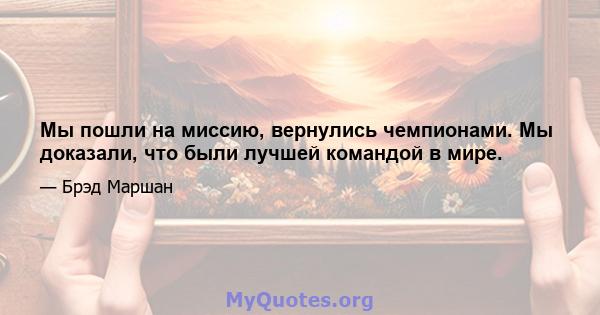 Мы пошли на миссию, вернулись чемпионами. Мы доказали, что были лучшей командой в мире.

— Брэд Маршан

MyQuotes.org